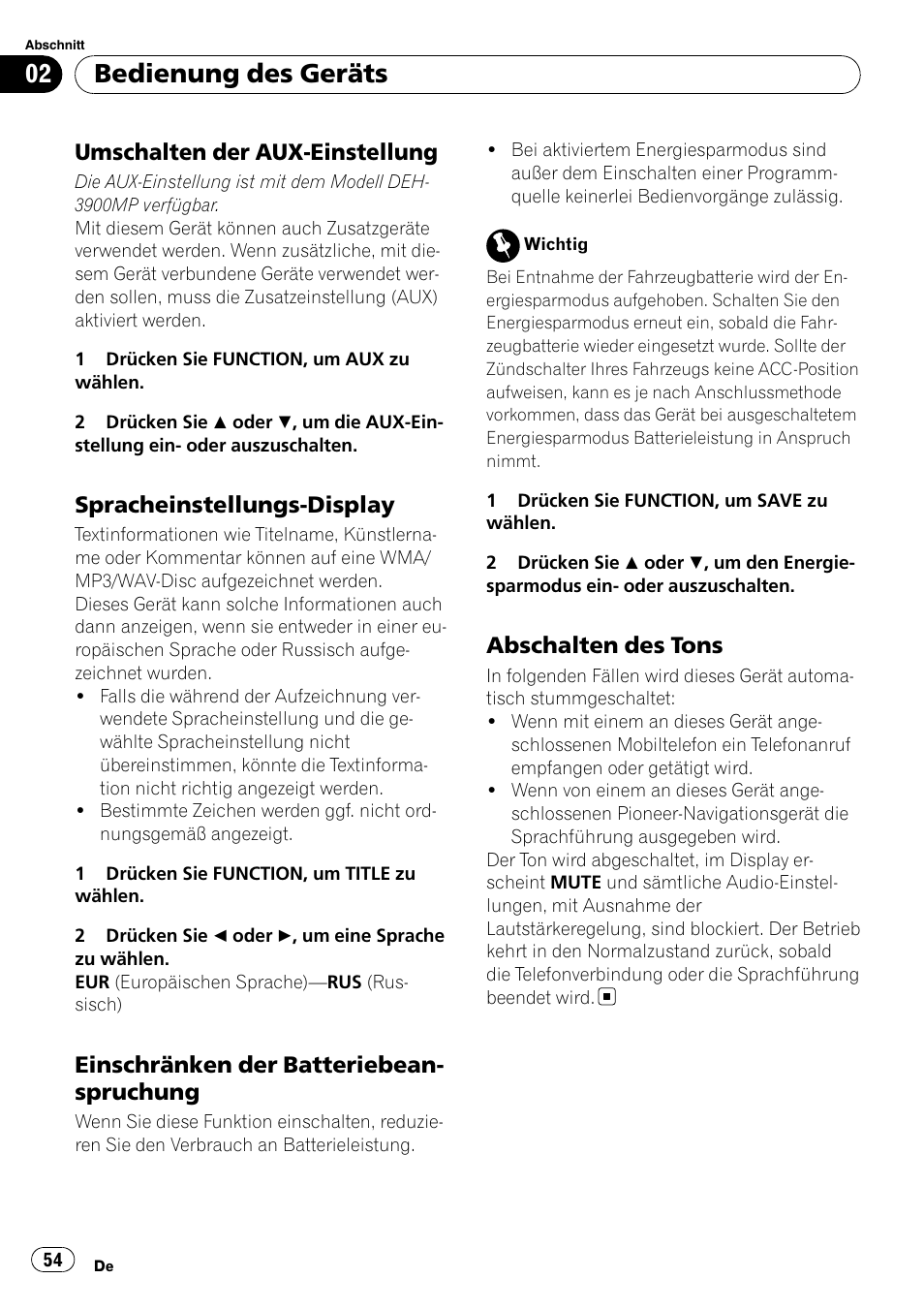 Abschnitt

02 Bedienung des Geräts

Umschalten der AUX-Einstellung

Die AUX-Einstellung ist mit dem Modell DEH-3900MP verfügbar.
Mit diesem Gerät können auch Zusatzgeräte verwendet werden. Wenn zusätzliche, mit diesem Gerät verbundene Geräte verwendet werden sollen, muss die Zusatzeinstellung (AUX) aktiviert werden.

1 Drücken Sie FUNCTION, um AUX zu wählen.

2 Drücken Sie ▲ oder ▼, um die AUX-Einstellung ein- oder auszuschalten.

Spracheinstellungs-Display

Textinformationen wie Titelname, Künstlername oder Kommentar können auf eine WMA/MP3/WAV-Disc aufgezeichnet werden.
Dieses Gerät kann solche Informationen auch dann anzeigen, wenn sie entweder in einer europäischen Sprache oder Russisch aufgezeichnet wurden.
• Falls die während der Aufzeichnung verwendete Spracheinstellung und die gewählte Spracheinstellung nicht übereinstimmen, könnte die Textinformation nicht richtig angezeigt werden.
• Bestimmte Zeichen werden ggf. nicht ordnungsgemäß angezeigt.

1 Drücken Sie FUNCTION, um TITLE zu wählen.

2 Drücken Sie ◄ oder ►, um eine Sprache zu wählen.
EUR (Europäischen Sprache)—RUS (Russisch)

Einschränken der Batteriebeanspruchung

Wenn Sie diese Funktion einschalten, reduzieren Sie den Verbrauch an Batterieleistung.

• Bei aktiviertem Energiesparmodus sind außer dem Einschalten einer Programmquelle keinerlei Bedienvorgänge zulässig.

Wichtig

Bei Entnahme der Fahrzeugbatterie wird der Energiesparmodus aufgehoben. Schalten Sie den Energiesparmodus erneut ein, sobald die Fahrzeugbatterie wieder eingesetzt wurde. Sollte der Zündschalter Ihres Fahrzeugs keine ACC-Position aufweisen, kann es je nach Anschlussmethode vorkommen, dass das Gerät bei ausgeschaltetem Energiesparmodus Batterieleistung in Anspruch nimmt.

1 Drücken Sie FUNCTION, um SAVE zu wählen.

2 Drücken Sie ▲ oder ▼, um den Energiesparmodus ein- oder auszuschalten.

Abschalten des Tons

In folgenden Fällen wird dieses Gerät automatisch stummgeschaltet:
• Wenn mit einem an dieses Gerät angeschlossenen Mobiltelefon ein Telefonanruf empfangen oder getätigt wird.
• Wenn von einem an dieses Gerät angeschlossenen Pioneer-Navigationsgerät die Sprachführung ausgegeben wird.
Der Ton wird abgeschaltet, im Display erscheint MUTE und sämtliche Audio-Einstellungen, mit Ausnahme der Lautstärkeregelung, sind blockiert. Der Betrieb kehrt in den Normalzustand zurück, sobald die Telefonverbindung oder die Sprachführung beendet wird. ■

54 De